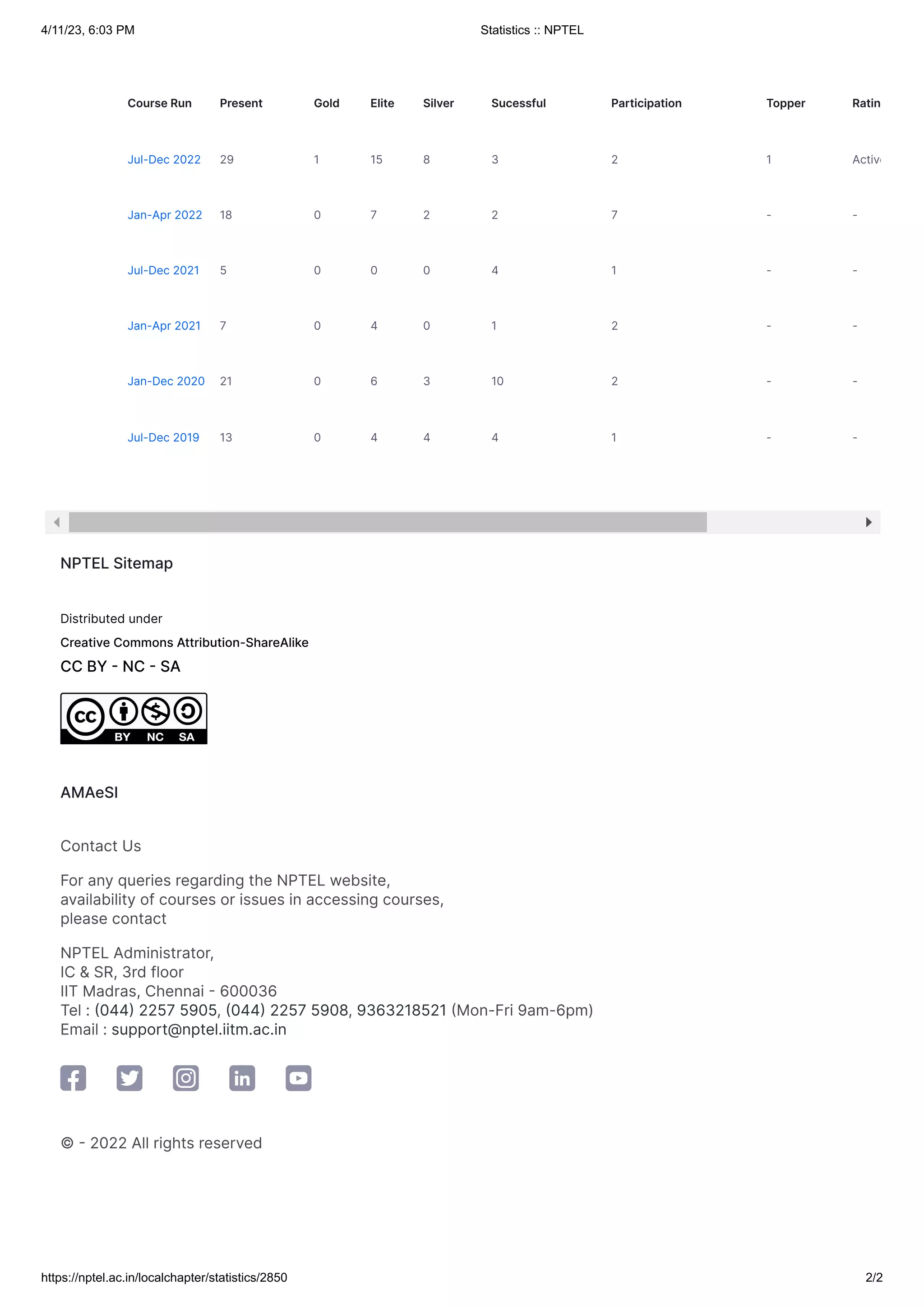 4/11/23, 6:03 PM

Statistics :: NPTEL

| Course Run | Present | Gold | Elite | Silver | Sucessful | Participation | Topper | Ratin |
|---|---|---|---|---|---|---|---|---|
| Jul-Dec 2022 | 29 | 1 | 15 | 8 | 3 | 2 | 1 | Activ |
| Jan-Apr 2022 | 18 | 0 | 7 | 2 | 2 | 7 | - | - |
| Jul-Dec 2021 | 5 | 0 | 0 | 0 | 4 | 1 | - | - |
| Jan-Apr 2021 | 7 | 0 | 4 | 0 | 1 | 2 | - | - |
| Jan-Dec 2020 | 21 | 0 | 6 | 3 | 10 | 2 | - | - |
| Jul-Dec 2019 | 13 | 0 | 4 | 4 | 4 | 1 | - | - |

NPTEL Sitemap

Distributed under

Creative Commons Attribution-ShareAlike

CC BY - NC - SA

BY NC SA

AMAeSI

Contact Us

For any queries regarding the NPTEL website, availability of courses or issues in accessing courses, please contact

NPTEL Administrator,
IC & SR, 3rd floor
IIT Madras, Chennai - 600036
Tel : (044) 2257 5905, (044) 2257 5908, 9363218521 (Mon-Fri 9am-6pm)
Email : support@nptel.iitm.ac.in

© - 2022 All rights reserved

https://nptel.ac.in/localchapter/statistics/2850

2/2